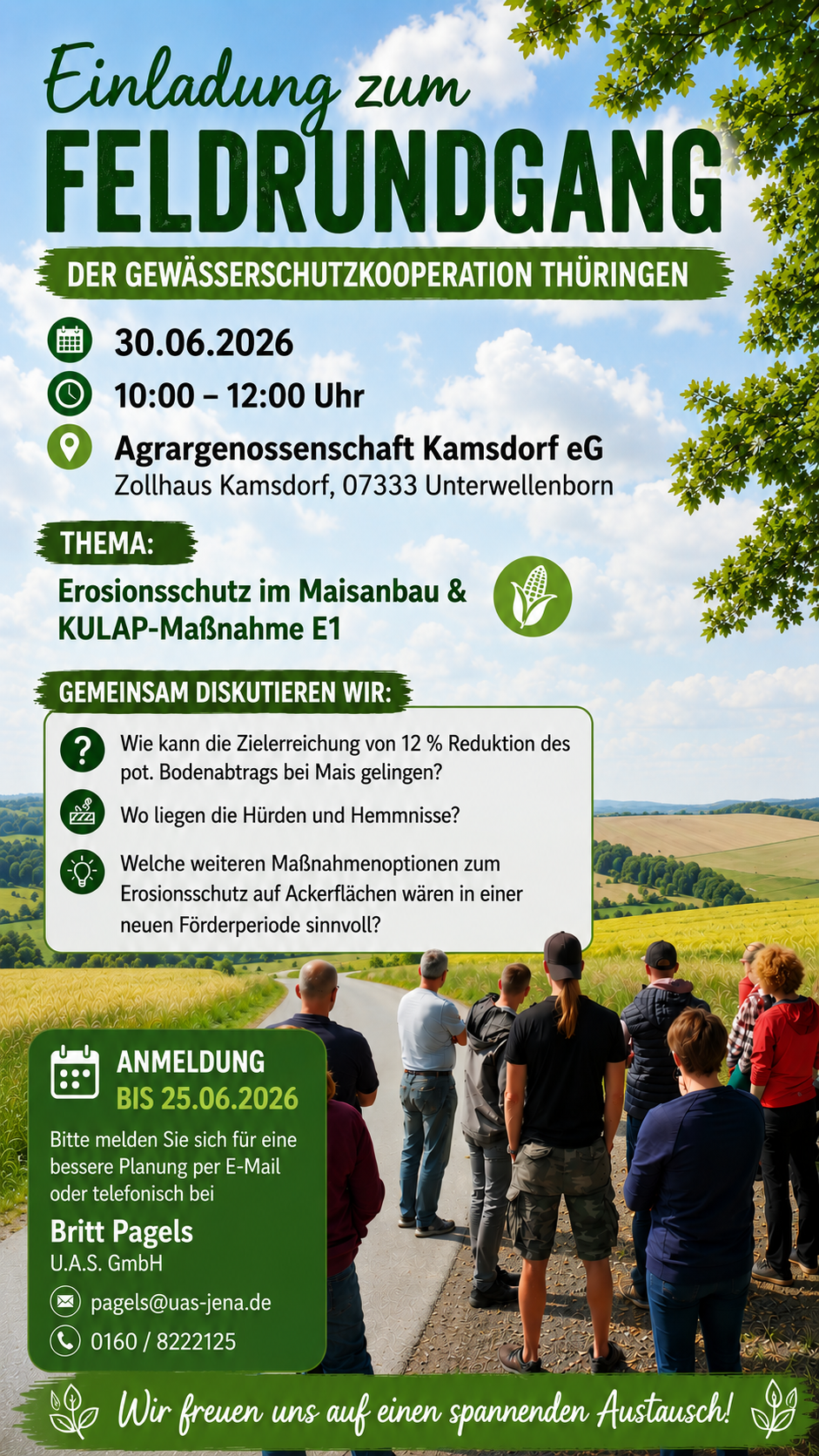 Einladung zum
FELDRUNDGANG
DER GEWÄSSERSCHUTZKOOPERATION THÜRINGEN

30.06.2026
10:00 – 12:00 Uhr
Agrargenossenschaft Kamsdorf eG
Zollhaus Kamsdorf, 07333 Unterwellenborn

THEMA:
Erosionsschutz im Maisanbau & KULAP-Maßnahme E1

GEMEINSAM DISKUTIEREN WIR:
Wie kann die Zielerreichung von 12 % Reduktion des pot. Bodenabtrags bei Mais gelingen?
Wo liegen die Hürden und Hemmnisse?
Welche weiteren Maßnahmenoptionen zum Erosionsschutz auf Ackerflächen wären in einer neuen Förderperiode sinnvoll?

ANMELDUNG
BIS 25.06.2026
Bitte melden Sie sich für eine bessere Planung per E-Mail oder telefonisch bei
Britt Pagels
U.A.S. GmbH
pagels@uas-jena.de
0160 / 8222125

Wir freuen uns auf einen spannenden Austausch!